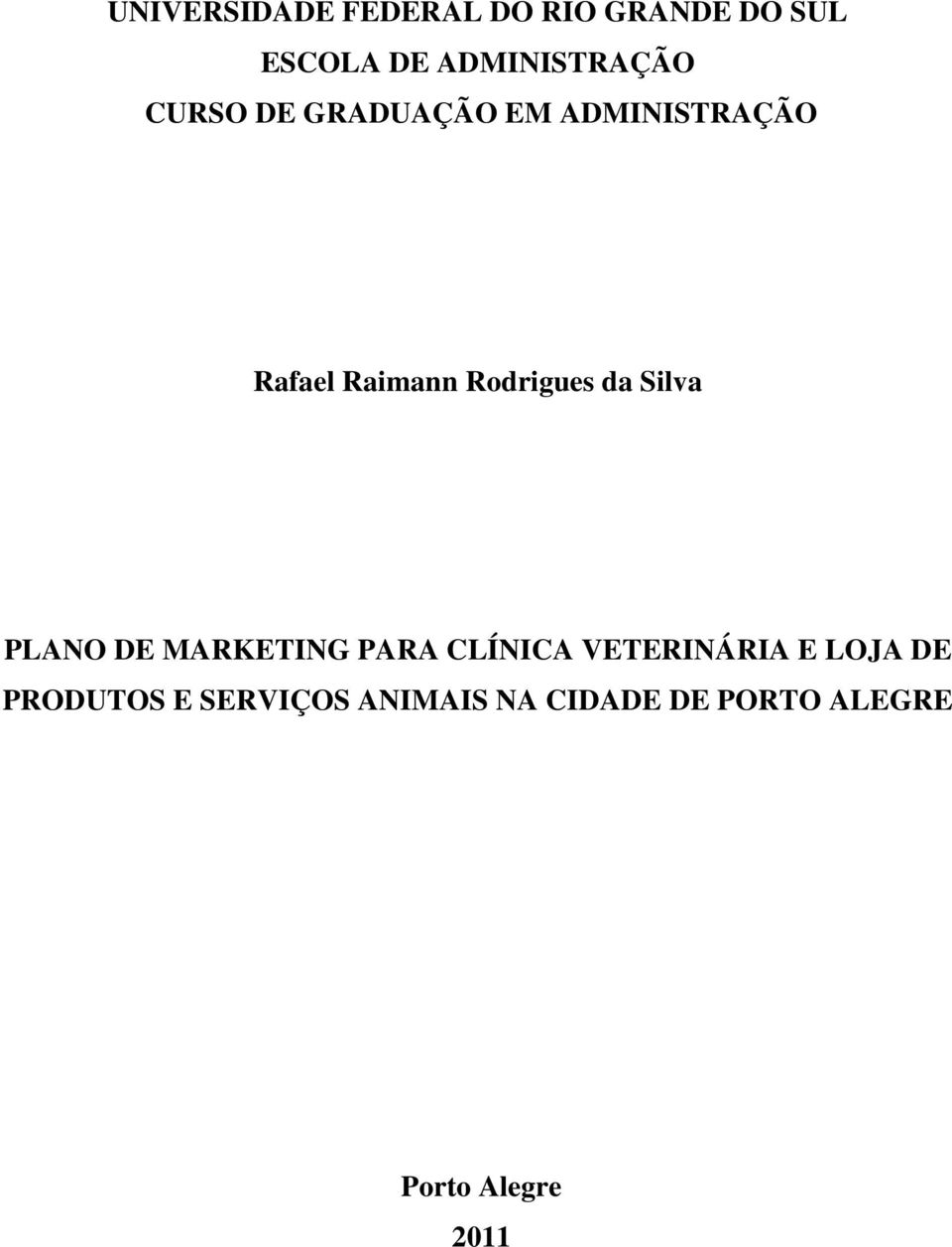 UNIVERSIDADE FEDERAL DO RIO GRANDE DO SUL
ESCOLA DE ADMINISTRAÇÃO
CURSO DE GRADUAÇÃO EM ADMINISTRAÇÃO

Rafael Raimann Rodrigues da Silva

PLANO DE MARKETING PARA CLÍNICA VETERINÁRIA E LOJA DE PRODUTOS E SERVIÇOS ANIMAIS NA CIDADE DE PORTO ALEGRE

Porto Alegre
2011